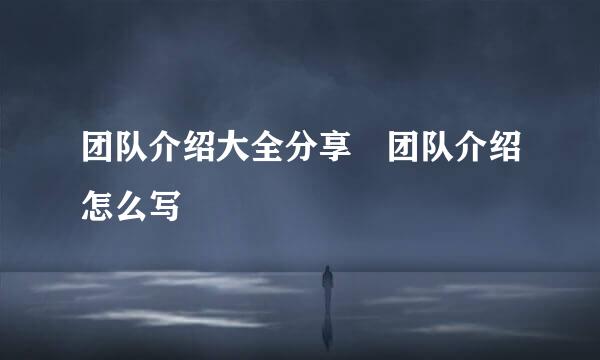 团队介绍大全分享　团队介绍怎么写